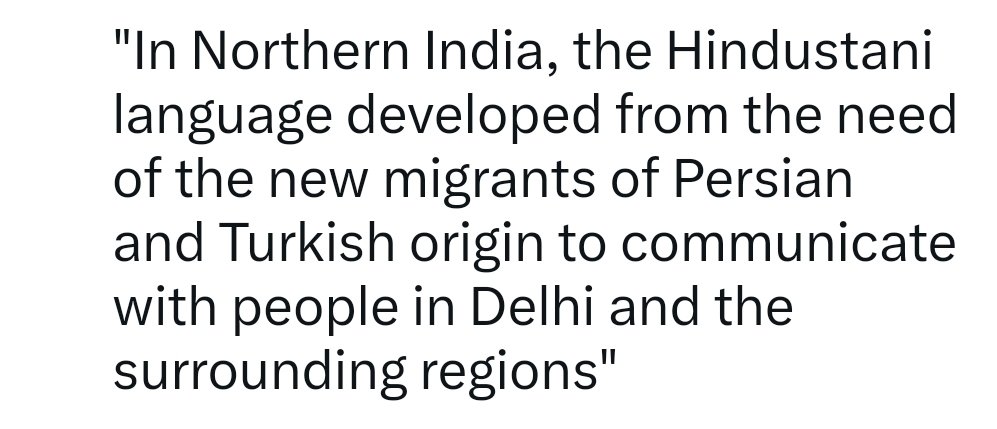 "In Northern India, the Hindustani language developed from the need of the new migrants of Persian and Turkish origin to communicate with people in Delhi and the surrounding regions"